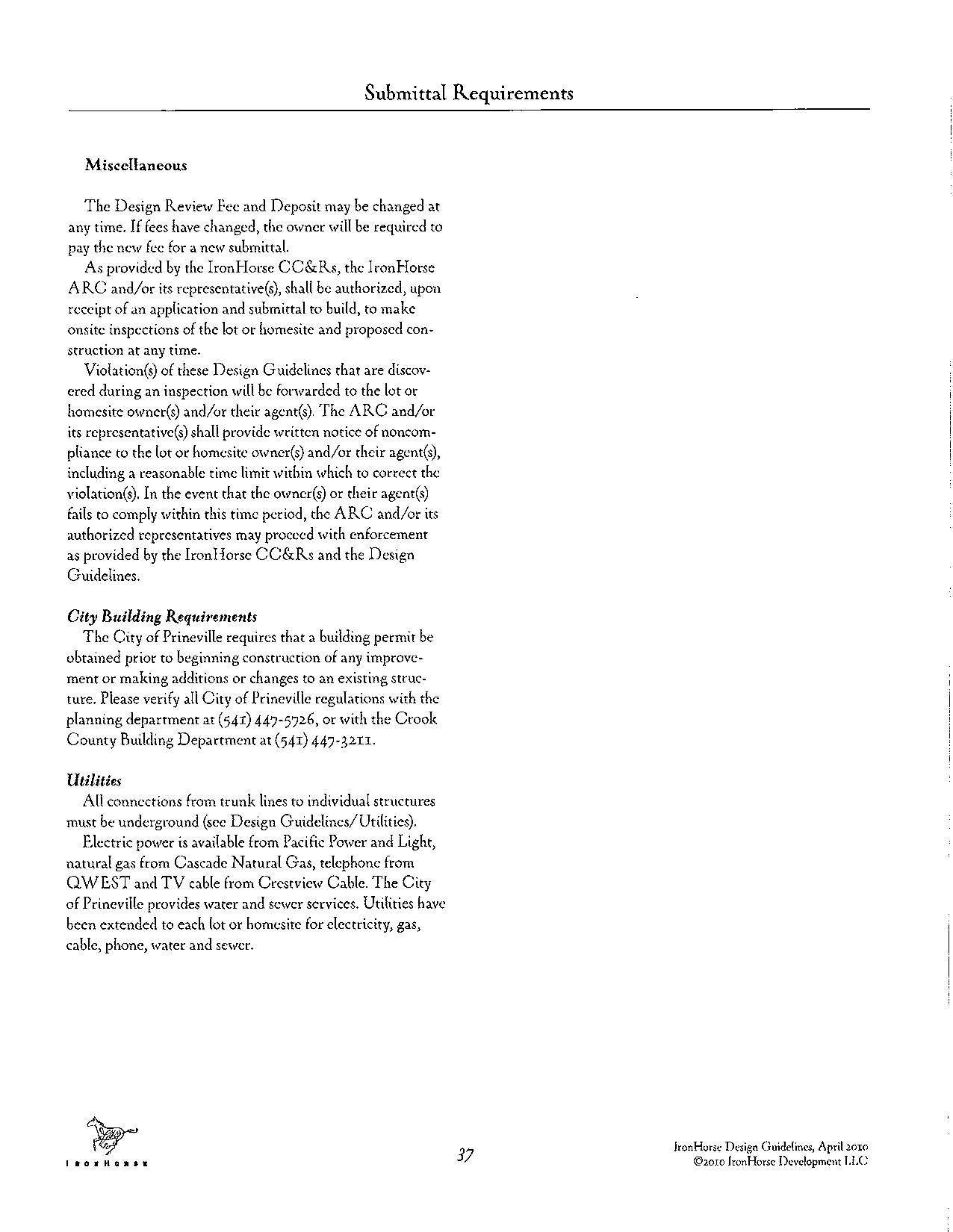 Submittal Requirements

Miscellaneous

The Design Review Fee and Deposit may be changed at any time. If fees have changed, the owner will be required to pay the new fee for a new submittal.

As provided by the IronHorse CC&Rs, the IronHorse ARC and/or its representative(s), shall be authorized, upon receipt of an application and submittal to build, to make onsite inspections of the lot or homesite and proposed construction at any time.

Violation(s) of these Design Guidelines that are discovered during an inspection will be forwarded to the lot or homesite owner(s) and/or their agent(s). The ARC and/or its representative(s) shall provide written notice of noncompliance to the lot or homesite owner(s) and/or their agent(s), including a reasonable time limit within which to correct the violation(s). In the event that the owner(s) or their agent(s) fails to comply within this time period, the ARC and/or its authorized representatives may proceed with enforcement as provided by the IronHorse CC&Rs and the Design Guidelines.

City Building Requirements

The City of Prineville requires that a building permit be obtained prior to beginning construction of any improvement or making additions or changes to an existing structure. Please verify all City of Prineville regulations with the planning department at (541) 447-5726, or with the Crook County Building Department at (541) 447-3211.

Utilities

All connections from trunk lines to individual structures must be underground (see Design Guidelines/Utilities).

Electric power is available from Pacific Power and Light, natural gas from Cascade Natural Gas, telephone from QWEST and TV cable from Crestview Cable. The City of Prineville provides water and sewer services. Utilities have been extended to each lot or homesite for electricity, gas, cable, phone, water and sewer.

IRONHORSE

37

IronHorse Design Guidelines, April 2010
©2010 IronHorse Development LLC